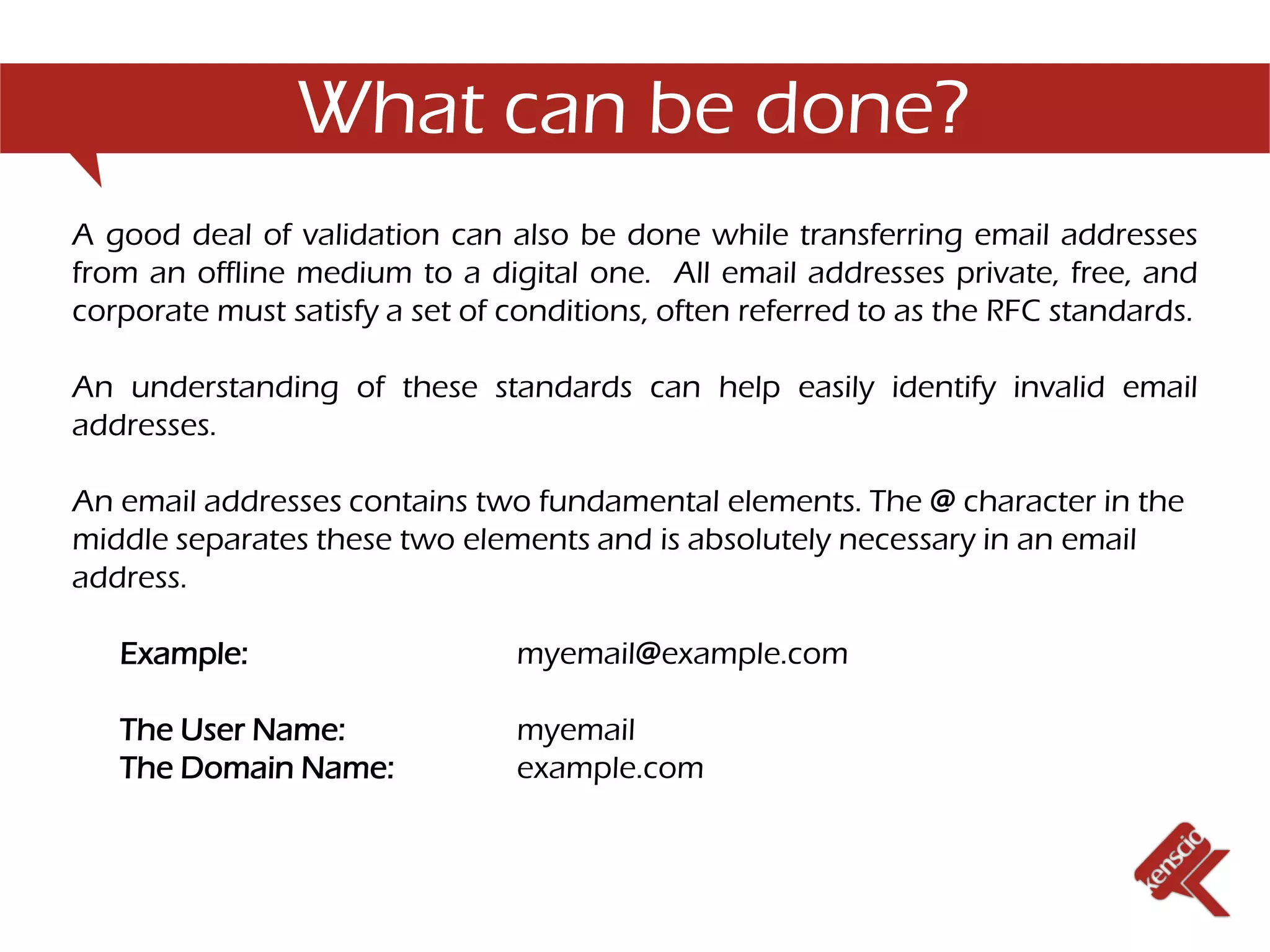 What can be done?

A good deal of validation can also be done while transferring email addresses from an offline medium to a digital one. All email addresses private, free, and corporate must satisfy a set of conditions, often referred to as the RFC standards.

An understanding of these standards can help easily identify invalid email addresses.

An email addresses contains two fundamental elements. The @ character in the middle separates these two elements and is absolutely necessary in an email address.

Example: myemail@example.com

The User Name: myemail
The Domain Name: example.com

kenscio